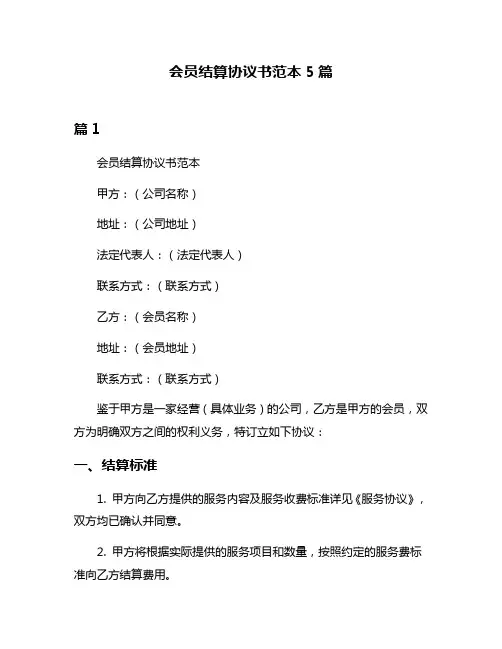 会员结算协议书范本 5 篇

篇 1

会员结算协议书范本

甲方：（公司名称）

地址：（公司地址）

法定代表人：（法定代表人）

联系方式：（联系方式）

乙方：（会员名称）

地址：（会员地址）

联系方式：（联系方式）

鉴于甲方是一家经营（具体业务）的公司，乙方是甲方的会员，双方为明确双方之间的权利义务，特订立如下协议：

一、结算标准

1. 甲方向乙方提供的服务内容及服务收费标准详见《服务协议》，双方均已确认并同意。

2. 甲方将根据实际提供的服务项目和数量，按照约定的服务费标准向乙方结算费用。